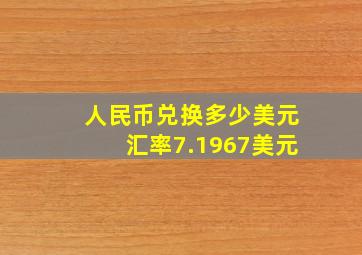 人民币兑换多少美元
汇率7.1967美元